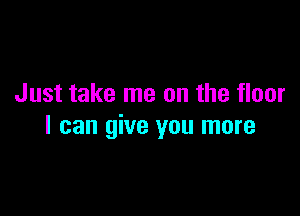 Just take me on the floor
I can give you more